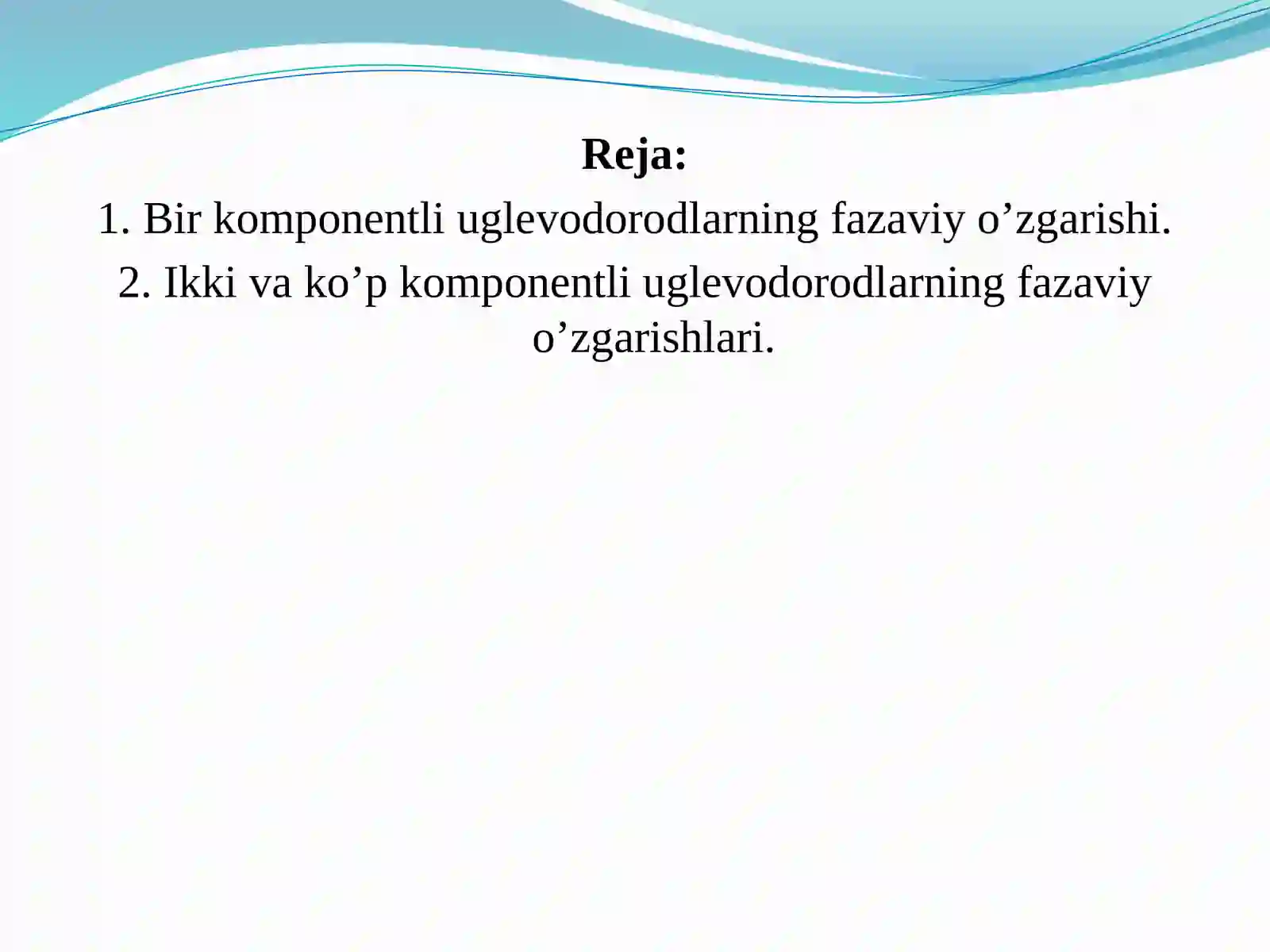 Reja:

1. Bir komponentli uglevodorodlarning fazaviy o’zgarishi.

2. Ikki va ko’p komponentli uglevodorodlarning fazaviy o’zgarishlari.